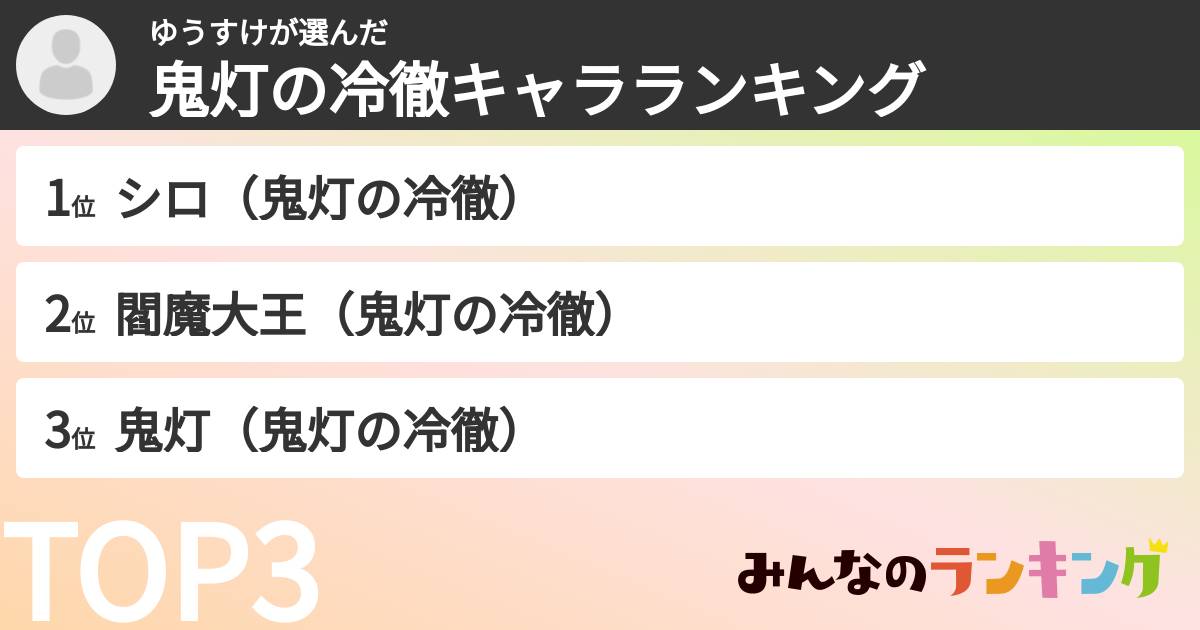 ゆうすけが選んだ
鬼灯の冷徹キャラランキング

1位 シロ（鬼灯の冷徹）

2位 閻魔大王（鬼灯の冷徹）

3位 鬼灯（鬼灯の冷徹）

TOP3

みんなのランキング